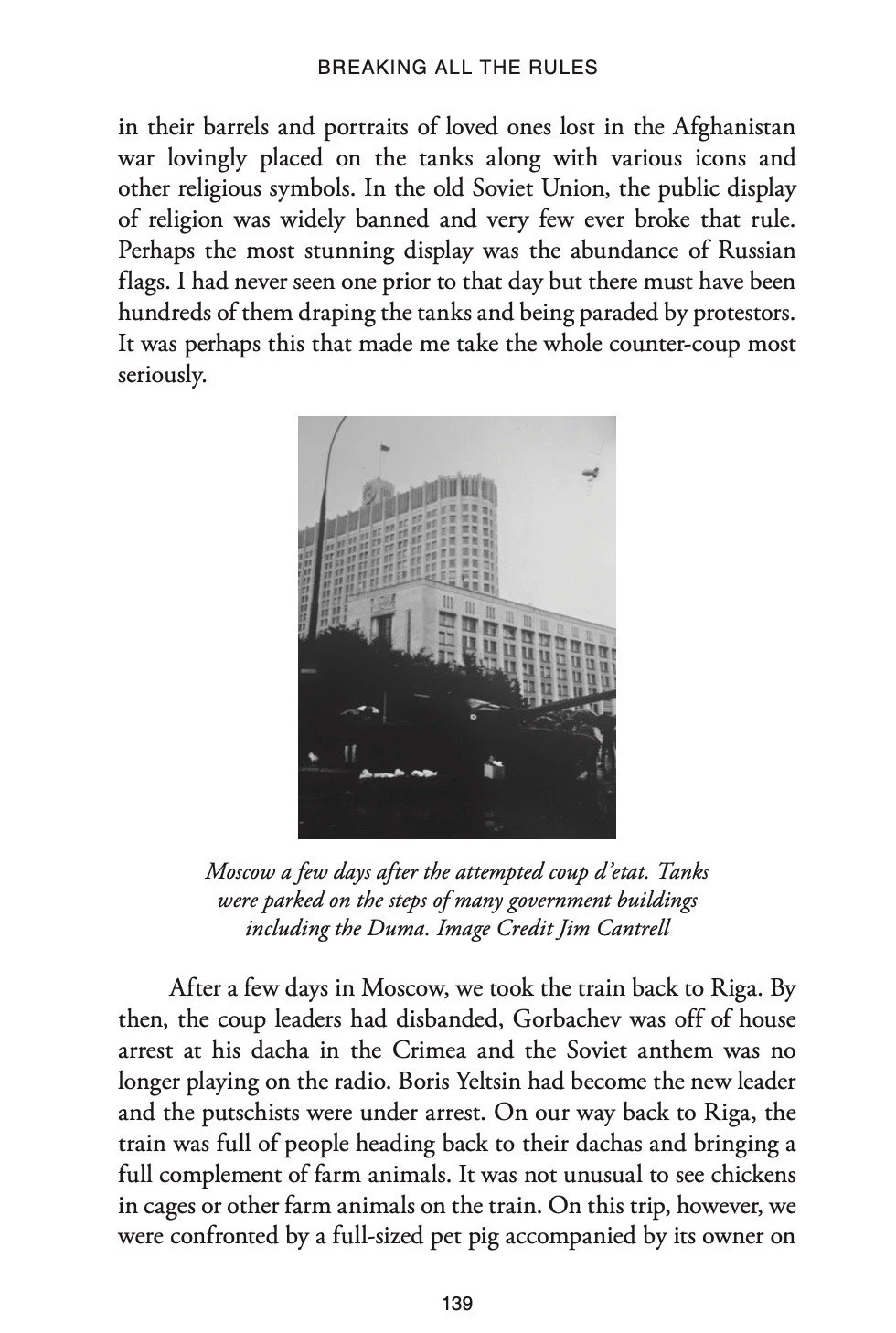 BREAKING ALL THE RULES

in their barrels and portraits of loved ones lost in the Afghanistan war lovingly placed on the tanks along with various icons and other religious symbols. In the old Soviet Union, the public display of religion was widely banned and very few ever broke that rule. Perhaps the most stunning display was the abundance of Russian flags. I had never seen one prior to that day but there must have been hundreds of them draping the tanks and being paraded by protestors. It was perhaps this that made me take the whole counter-coup most seriously.

Moscow a few days after the attempted coup d'etat. Tanks were parked on the steps of many government buildings including the Duma. Image Credit Jim Cantrell

After a few days in Moscow, we took the train back to Riga. By then, the coup leaders had disbanded, Gorbachev was off of house arrest at his dacha in the Crimea and the Soviet anthem was no longer playing on the radio. Boris Yeltsin had become the new leader and the putschists were under arrest. On our way back to Riga, the train was full of people heading back to their dachas and bringing a full complement of farm animals. It was not unusual to see chickens in cages or other farm animals on the train. On this trip, however, we were confronted by a full-sized pet pig accompanied by its owner on

139